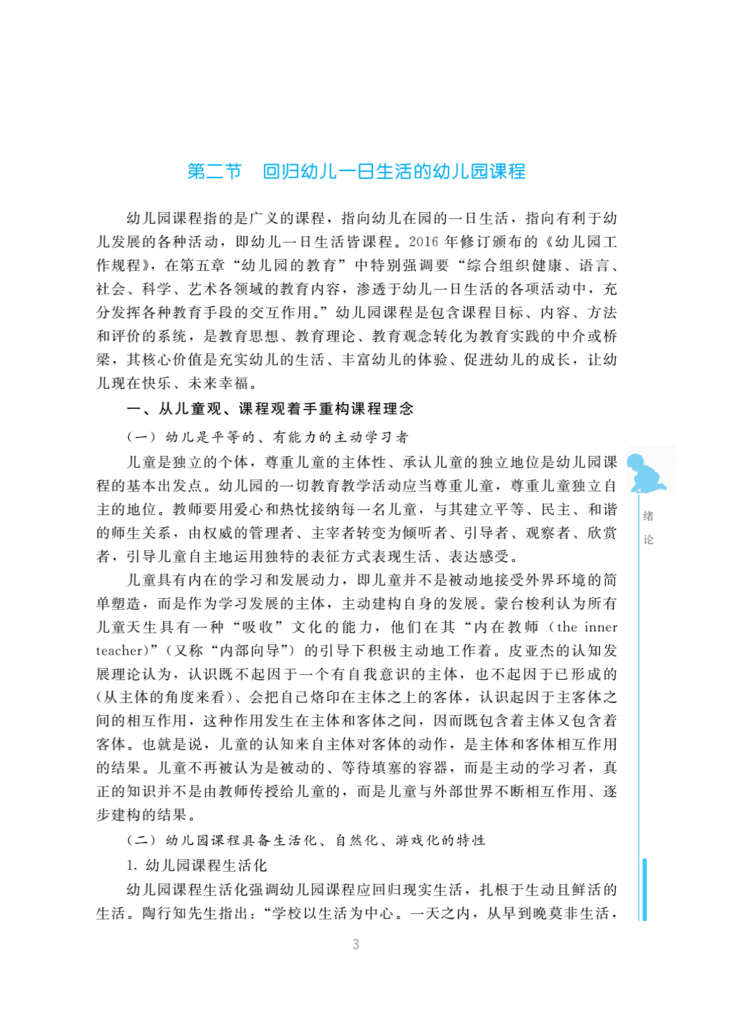 第二节 回归幼儿一日生活的幼儿园课程

幼儿园课程指的是广义的课程，指向幼儿在园的一日生活，指向有利于幼儿发展的各种活动，即幼儿一日生活皆课程。2016 年修订颁布的《幼儿园工作规程》，在第五章“幼儿园的教育”中特别强调要“综合组织健康、语言、社会、科学、艺术各领域的教育内容，渗透于幼儿一日生活的各项活动中，充分发挥各种教育手段的交互作用。”幼儿园课程是包含课程目标、内容、方法和评价的系统，是教育思想、教育理论、教育观念转化为教育实践的中介或桥梁，其核心价值是充实幼儿的生活、丰富幼儿的体验、促进幼儿的成长，让幼儿现在快乐、未来幸福。

一、从儿童观、课程观着手重构课程理念

（一）幼儿是平等的、有能力的主动学习者

儿童是独立的个体，尊重儿童的主体性、承认儿童的独立地位是幼儿园课程的基本出发点。幼儿园的一切教育教学活动应当尊重儿童，尊重儿童独立自主的地位。教师要用爱心和热忱接纳每一名儿童，与其建立平等、民主、和谐的师生关系，由权威的管理者、主宰者转变为倾听者、引导者、观察者、欣赏者，引导儿童自主地运用独特的表征方式表现生活、表达感受。

儿童具有内在的学习和发展动力，即儿童并不是被动地接受外界环境的简单塑造，而是作为学习发展的主体，主动建构自身的发展。蒙台梭利认为所有儿童天生具有一种“吸收”文化的能力，他们在其“内在教师（the inner teacher）”（又称“内部向导”）的引导下积极主动地工作着。皮亚杰的认知发展理论认为，认识既不起因于一个有自我意识的主体，也不起因于已形成的（从主体的角度来看）、会把自己烙印在主体之上的客体，认识起因于主客体之间的相互作用，这种作用发生在主体和客体之间，因而既包含着主体又包含着客体。也就是说，儿童的认知来自主体对客体的动作，是主体和客体相互作用的结果。儿童不再被认为是被动的、等待填塞的容器，而是主动的学习者，真正的知识并不是由教师传授给儿童的，而是儿童与外部世界不断相互作用、逐步建构的结果。

（二）幼儿园课程具备生活化、自然化、游戏化的特性

1. 幼儿园课程生活化

幼儿园课程生活化强调幼儿园课程应回归现实生活，扎根于生动且鲜活的生活。陶行知先生指出：“学校以生活为中心。一天之内，从早到晚莫非生活，

绪论

3